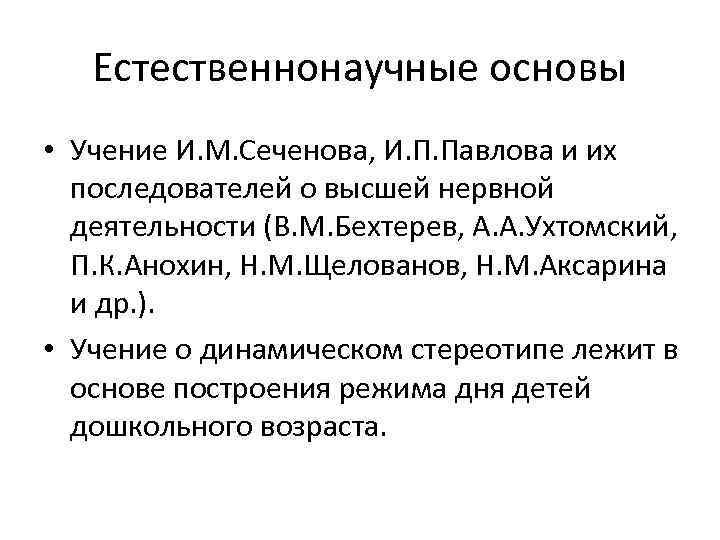 Естественнонаучные основы

• Учение И.М.Сеченова, И.П.Павлова и их последователей о высшей нервной деятельности (В.М.Бехтерев, А.А.Ухтомский, П.К.Анохин, Н.М.Щелованов, Н.М.Аксарина и др.).

• Учение о динамическом стереотипе лежит в основе построения режима дня детей дошкольного возраста.